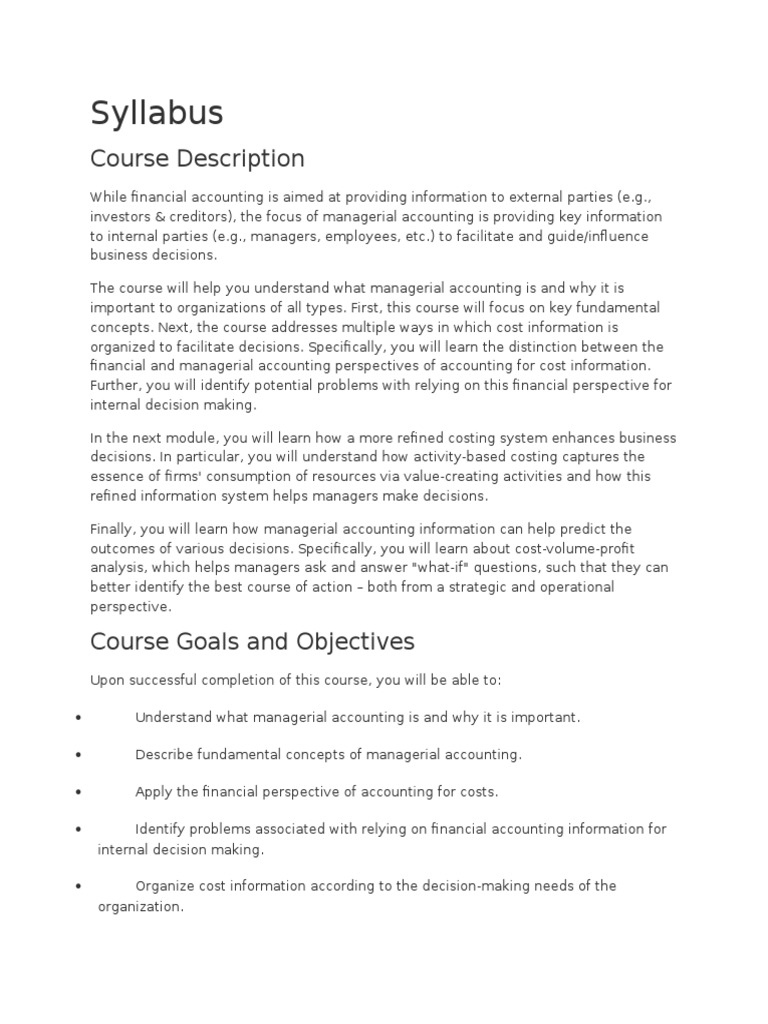 Syllabus

Course Description

While financial accounting is aimed at providing information to external parties (e.g., investors & creditors), the focus of managerial accounting is providing key information to internal parties (e.g., managers, employees, etc.) to facilitate and guide/influence business decisions.

The course will help you understand what managerial accounting is and why it is important to organizations of all types. First, this course will focus on key fundamental concepts. Next, the course addresses multiple ways in which cost information is organized to facilitate decisions. Specifically, you will learn the distinction between the financial and managerial accounting perspectives of accounting for cost information. Further, you will identify potential problems with relying on this financial perspective for internal decision making.

In the next module, you will learn how a more refined costing system enhances business decisions. In particular, you will understand how activity-based costing captures the essence of firms' consumption of resources via value-creating activities and how this refined information system helps managers make decisions.

Finally, you will learn how managerial accounting information can help predict the outcomes of various decisions. Specifically, you will learn about cost-volume-profit analysis, which helps managers ask and answer "what-if" questions, such that they can better identify the best course of action – both from a strategic and operational perspective.

Course Goals and Objectives

Upon successful completion of this course, you will be able to:

• Understand what managerial accounting is and why it is important.

• Describe fundamental concepts of managerial accounting.

• Apply the financial perspective of accounting for costs.

• Identify problems associated with relying on financial accounting information for internal decision making.

• Organize cost information according to the decision-making needs of the organization.